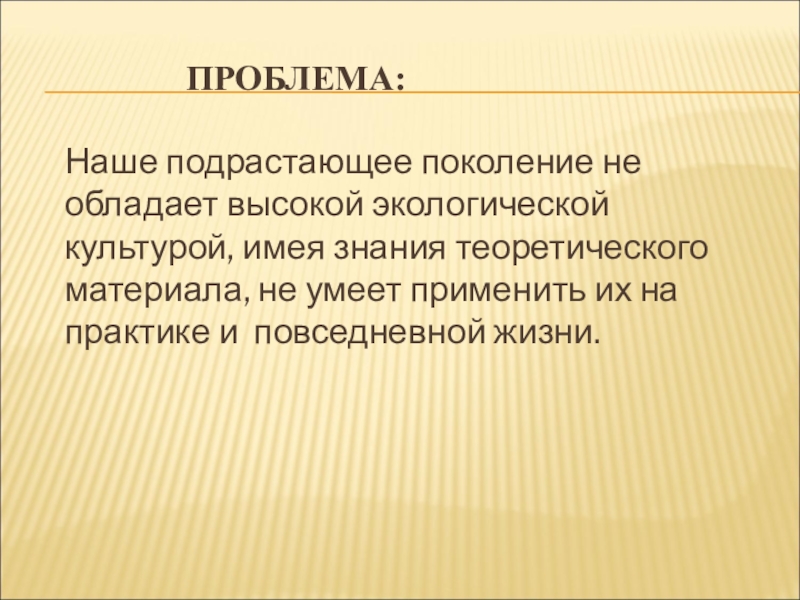 ПРОБЛЕМА:

Наше подрастающее поколение не обладает высокой экологической культурой, имея знания теоретического материала, не умеет применить их на практике и  повседневной жизни.